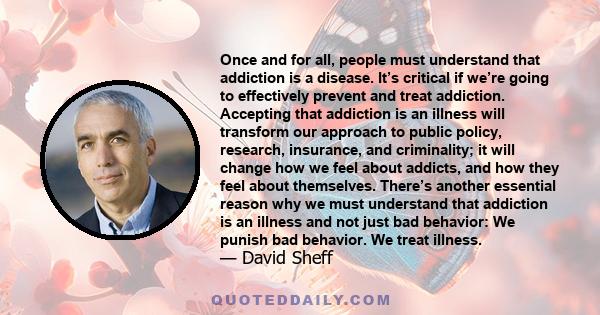 Once and for all, people must understand that addiction is a disease. It’s critical if we’re going to effectively prevent and treat addiction. Accepting that addiction is an illness will transform our approach to public policy, research, insurance, and criminality; it will change how we feel about addicts, and how they feel about themselves. There’s another essential reason why we must understand that addiction is an illness and not just bad behavior: We punish bad behavior. We treat illness.
— David Sheff

QUOTEDDAILY.COM